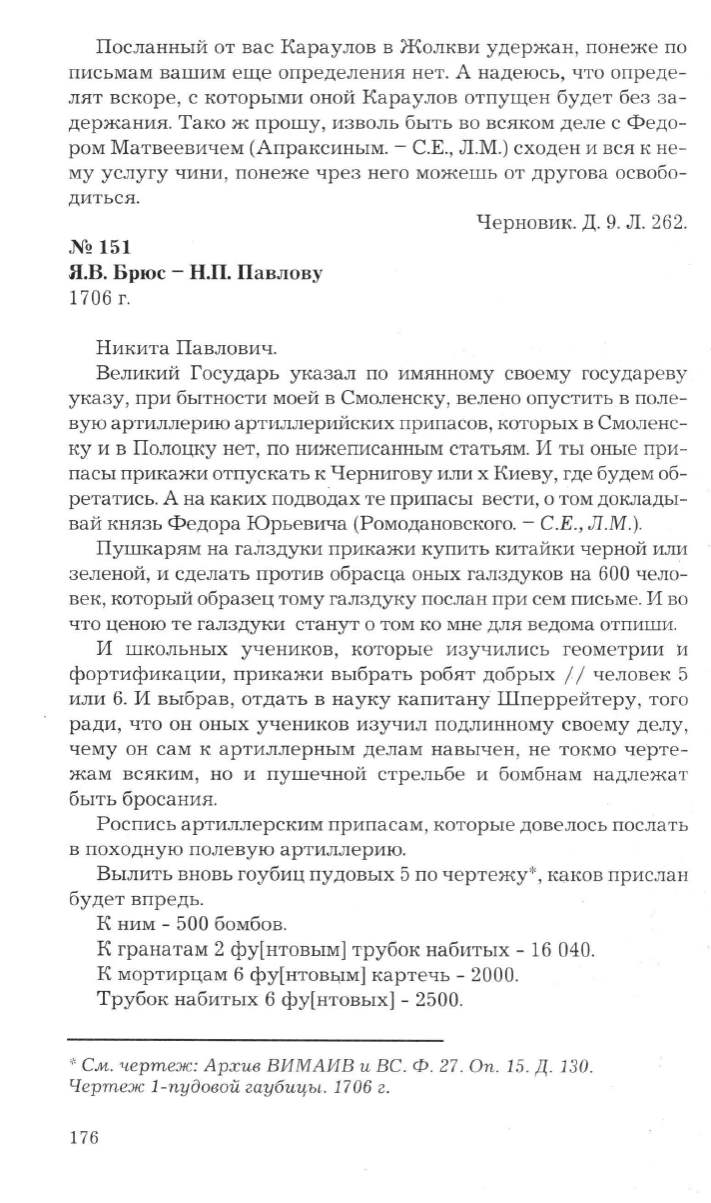 Посланный от вас Караулов в Жолкви удержан, понеже по письмам вашим еще определения нет. А надеюсь, что определят вскоре, с которыми оной Караулов отпущен будет без задержания. Тако ж прошу, изволь быть во всяком деле с Федором Матвеевичем (Апраксиным. – С.Е., Л.М.) сходен и вся к нему услугу чини, понеже чрез него можешь от другова освободиться.

Черновик. Д. 9. Л. 262.

№ 151
Я.В. Брюс – Н.П. Павлову
1706 г.

Никита Павлович.

Великий Государь указал по имянному своему государеву указу, при бытности моей в Смоленску, велено опустить в полевую артиллерию артиллерийских припасов, которых в Смоленску и в Полоцку нет, по нижеписанным статьям. И ты оные припасы прикажи отпускать к Чернигову или х Киеву, где будем обретатись. А на каких подводах те припасы вести, о том докладывай князь Федора Юрьевича (Ромодановского. – С.Е., Л.М.).

Пушкарям на галздуки прикажи купить китайки черной или зеленой, и сделать против обрасца оных галздуков на 600 человек, который образец тому галздуку послан при сем письме. И во что ценою те галздуки станут о том ко мне для ведома отпиши.

И школьных учеников, которые изучились геометрии и фортификации, прикажи выбрать робят добрых // человек 5 или 6. И выбрав, отдать в науку капитану Шперрейтеру, того ради, что он оных учеников изучил подлинному своему делу, чему он сам к артиллерным делам навычен, не токмо чертежам всяким, но и пушечной стрельбе и бомбнам надлежат быть бросания.

Роспись артиллерским припасам, которые довелось послать в походную полевую артиллерию.

Вылить вновь гоубиц пудовых 5 по чертежу*, каков прислан будет впредь.

К ним - 500 бомбов.

К гранатам 2 фу[нтовым] трубок набитых - 16 040.

К мортирцам 6 фу[нтовым] картечь - 2000.

Трубок набитых 6 фу[нтовых] - 2500.

* См. чертеж: Архив ВИМАИВ и ВС. Ф. 27. Оп. 15. Д. 130. Чертеж 1-пудовой гаубицы. 1706 г.

176